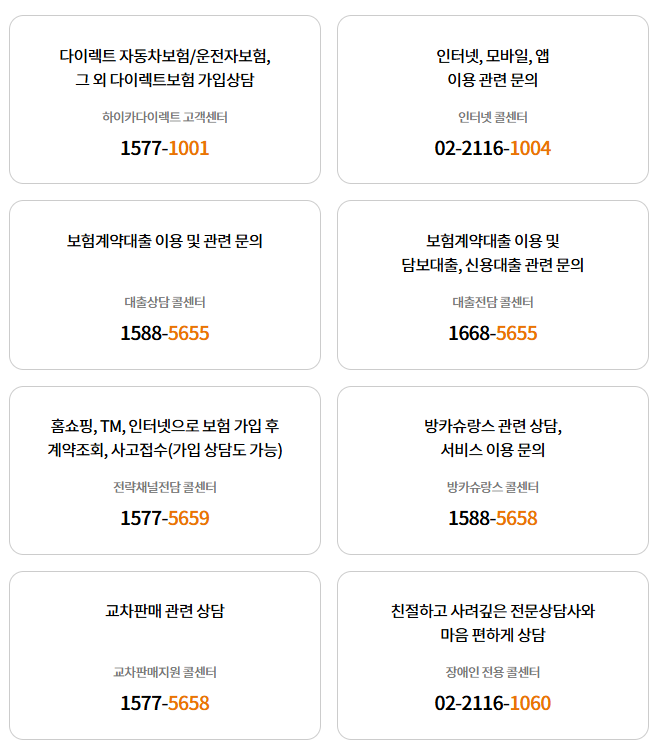 다이렉트 자동차보험/운전자보험, 그 외 다이렉트보험 가입상담

하이카다이렉트 고객센터

1577-1001

인터넷, 모바일, 앱 이용 관련 문의

인터넷 콜센터

02-2116-1004

보험계약대출 이용 및 관련 문의

대출상담 콜센터

1588-5655

보험계약대출 이용 및 담보대출, 신용대출 관련 문의

대출전담 콜센터

1668-5655

홈쇼핑, TM, 인터넷으로 보험 가입 후 계약조회, 사고접수(가입 상담도 가능)

전략채널전담 콜센터

1577-5659

방카슈랑스 관련 상담, 서비스 이용 문의

방카슈랑스 콜센터

1588-5658

교차판매 관련 상담

교차판매지원 콜센터

1577-5658

친절하고 사려깊은 전문상담사와 마음 편하게 상담

장애인 전용 콜센터

02-2116-1060